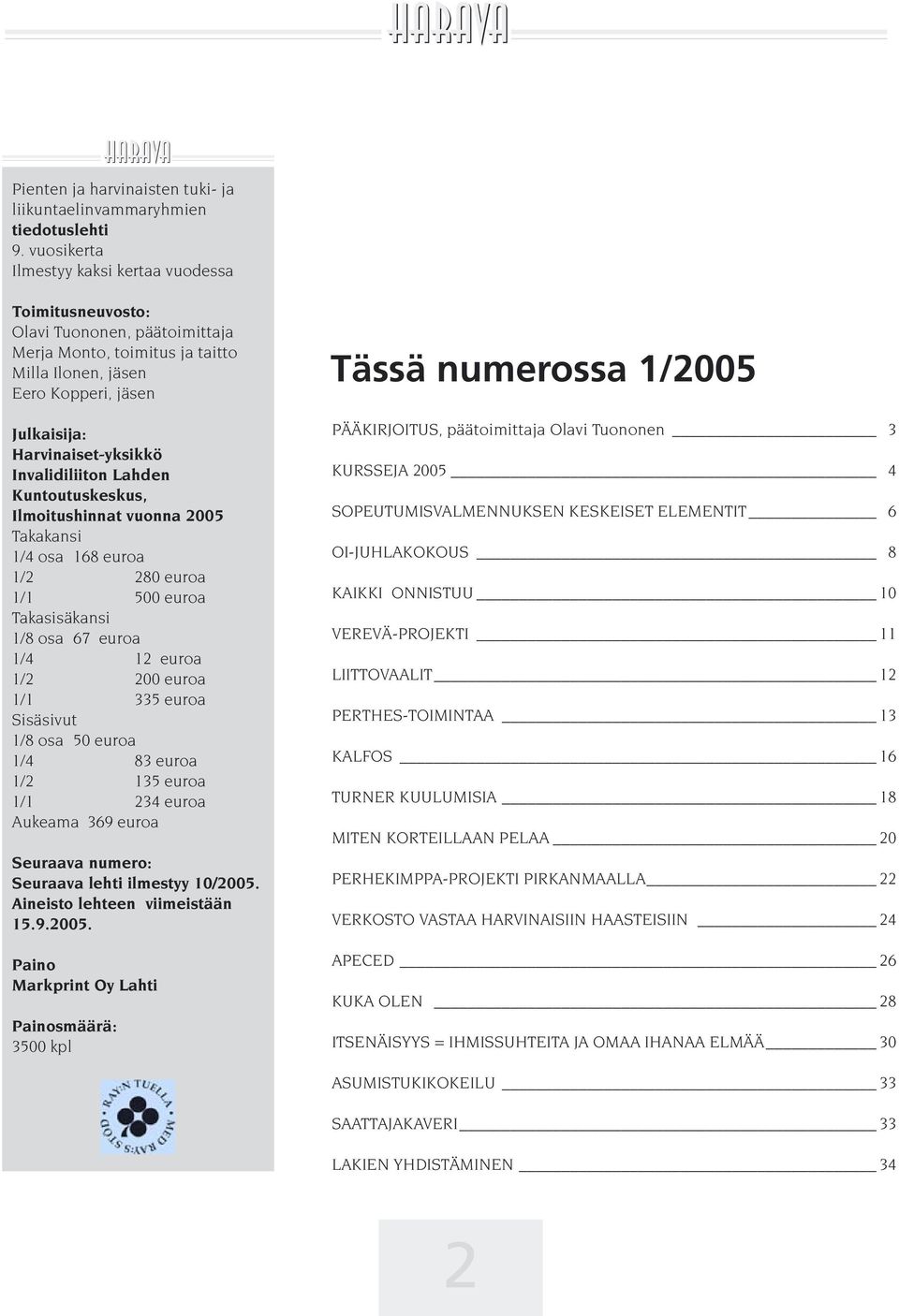 HARAVA

HARAVA

Pienten ja harvinaisten tuki- ja liikuntaelinvammaryhmien tiedotuslehti
9. vuosikerta
Ilmestyy kaksi kertaa vuodessa

Toimitusneuvosto:
Olavi Tuononen, päätoimittaja
Merja Monto, toimitus ja taitto
Milla Ilonen, jäsen
Eero Kopperi, jäsen

Julkaisija:
Harvinaiset-yksikkö
Invalidiliiton Lahden Kuntoutuskeskus,
Ilmoitushinnat vuonna 2005
Takakansi
1/4 osa 168 euroa
1/2 280 euroa
1/1 500 euroa
Takasisäkansi
1/8 osa 67 euroa
1/4 12 euroa
1/2 200 euroa
1/1 335 euroa
Sisäsivut
1/8 osa 50 euroa
1/4 83 euroa
1/2 135 euroa
1/1 234 euroa
Aukeama 369 euroa

Seuraava numero:
Seuraava lehti ilmestyy 10/2005.
Aineisto lehteen viimeistään 15.9.2005.

Paino
Markprint Oy Lahti

Painosmäärä:
3500 kpl

RAY:N TUELLA MED RAY:S STÖD

Tässä numerossa 1/2005

PÄÄKIRJOITUS, päätoimittaja Olavi Tuononen 3
KURSSEJA 2005 4
SOPEUTUMISVALMENNUKSEN KESKEISET ELEMENTIT 6
OI-JUHLAKOKOUS 8
KAIKKI ONNISTUU 10
VEREVÄ-PROJEKTI 11
LIITTOVAALIT 12
PERTHES-TOIMINTAA 13
KALFOS 16
TURNER KUULUMISIA 18
MITEN KORTEILLAAN PELAA 20
PERHEKIMPPA-PROJEKTI PIRKANMAALLA 22
VERKOSTO VASTAA HARVINAISIIN HAASTEISIIN 24
APECED 26
KUKA OLEN 28
ITSENÄISYYS = IHMISSUHTEITA JA OMAA IHANAA ELMÄÄ 30
ASUMISTUKIKOKEILU 33
SAATTAJAKAVERI 33
LAKIEN YHDISTÄMINEN 34

2